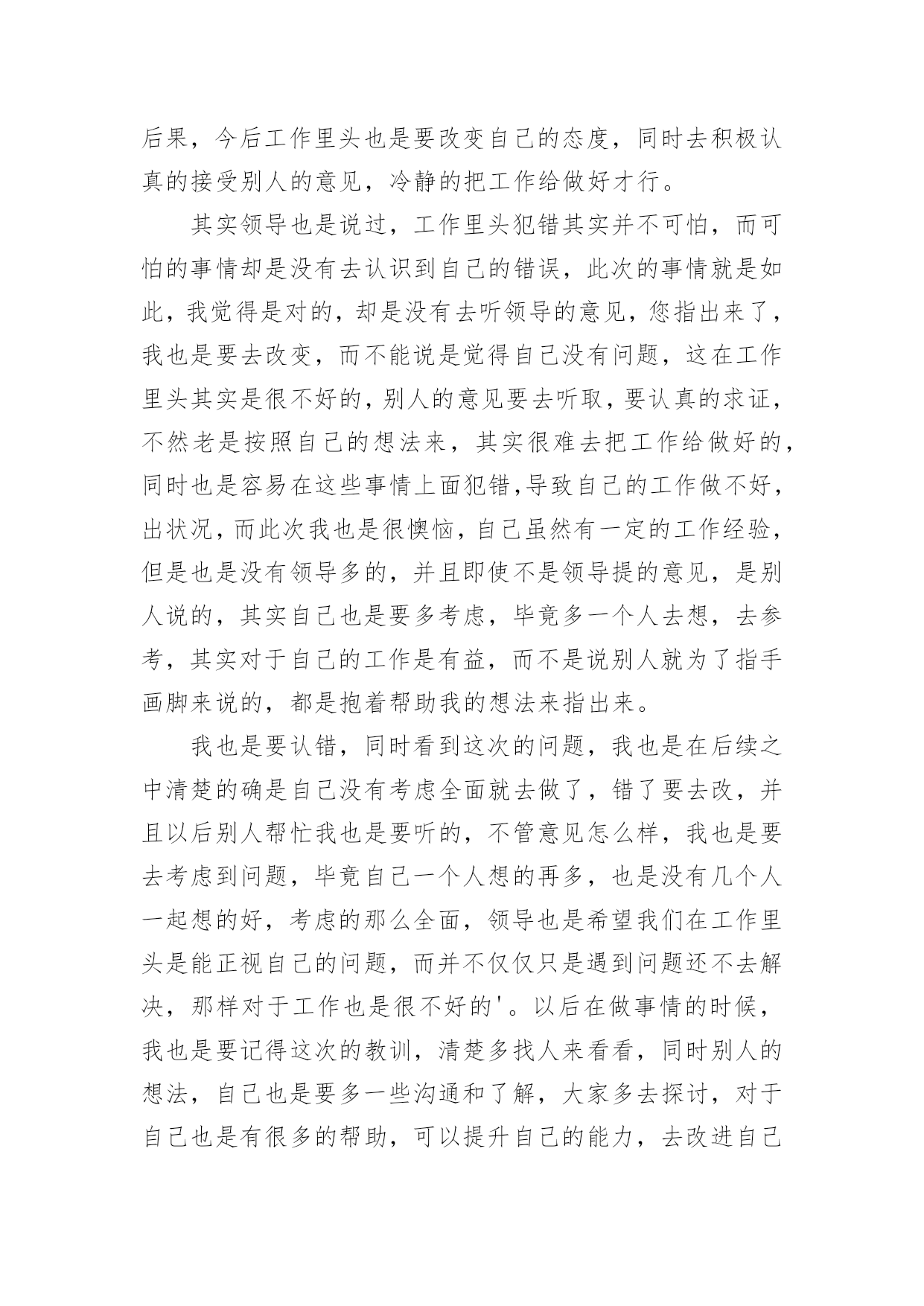 后果，今后工作里头也是要改变自己的态度，同时去积极认真的接受别人的意见，冷静的把工作给做好才行。

其实领导也是说过，工作里头犯错其实并不可怕，而可怕的事情却是没有去认识到自己的错误，此次的事情就是如此，我觉得是对的，却是没有去听领导的意见，您指出来了，我也是要去改变，而不能说是觉得自己没有问题，这在工作里头其实是很不好的，别人的意见要去听取，要认真的求证，不然老是按照自己的想法来，其实很难去把工作给做好的，同时也是容易在这些事情上面犯错,导致自己的工作做不好，出状况，而此次我也是很懊恼，自己虽然有一定的工作经验，但是也是没有领导多的，并且即使不是领导提的意见，是别人说的，其实自己也是要多考虑，毕竟多一个人去想，去参考，其实对于自己的工作是有益，而不是说别人就为了指手画脚来说的，都是抱着帮助我的想法来指出来。

我也是要认错，同时看到这次的问题，我也是在后续之中清楚的确是自己没有考虑全面就去做了，错了要去改，并且以后别人帮忙我也是要听的，不管意见怎么样，我也是要去考虑到问题，毕竟自己一个人想的再多，也是没有几个人一起想的好，考虑的那么全面，领导也是希望我们在工作里头是能正视自己的问题，而并不仅仅只是遇到问题还不去解决，那样对于工作也是很不好的'。以后在做事情的时候，我也是要记得这次的教训，清楚多找人来看看，同时别人的想法，自己也是要多一些沟通和了解，大家多去探讨，对于自己也是有很多的帮助，可以提升自己的能力，去改进自己